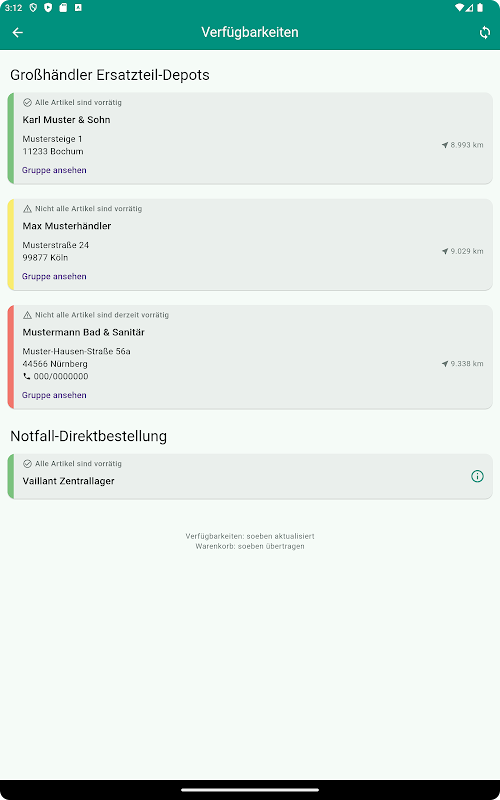 3:12

Verfügbarkeiten

Großhändler Ersatzteil-Depots

Alle Artikel sind vorrätig
Karl Muster & Sohn
Mustersteige 1
11233 Bochum
8.993 km
Gruppe ansehen

Nicht alle Artikel sind vorrätig
Max Musterhändler
Musterstraße 24
99877 Köln
9.029 km
Gruppe ansehen

Nicht alle Artikel sind derzeit vorrätig
Mustermann Bad & Sanitär
Muster-Hausen-Straße 56a
44566 Nürnberg
000/0000000
9.338 km
Gruppe ansehen

Notfall-Direktbestellung

Alle Artikel sind vorrätig
Vaillant Zentrallager

Verfügbarkeiten: soeben aktualisiert
Warenkorb: soeben übertragen